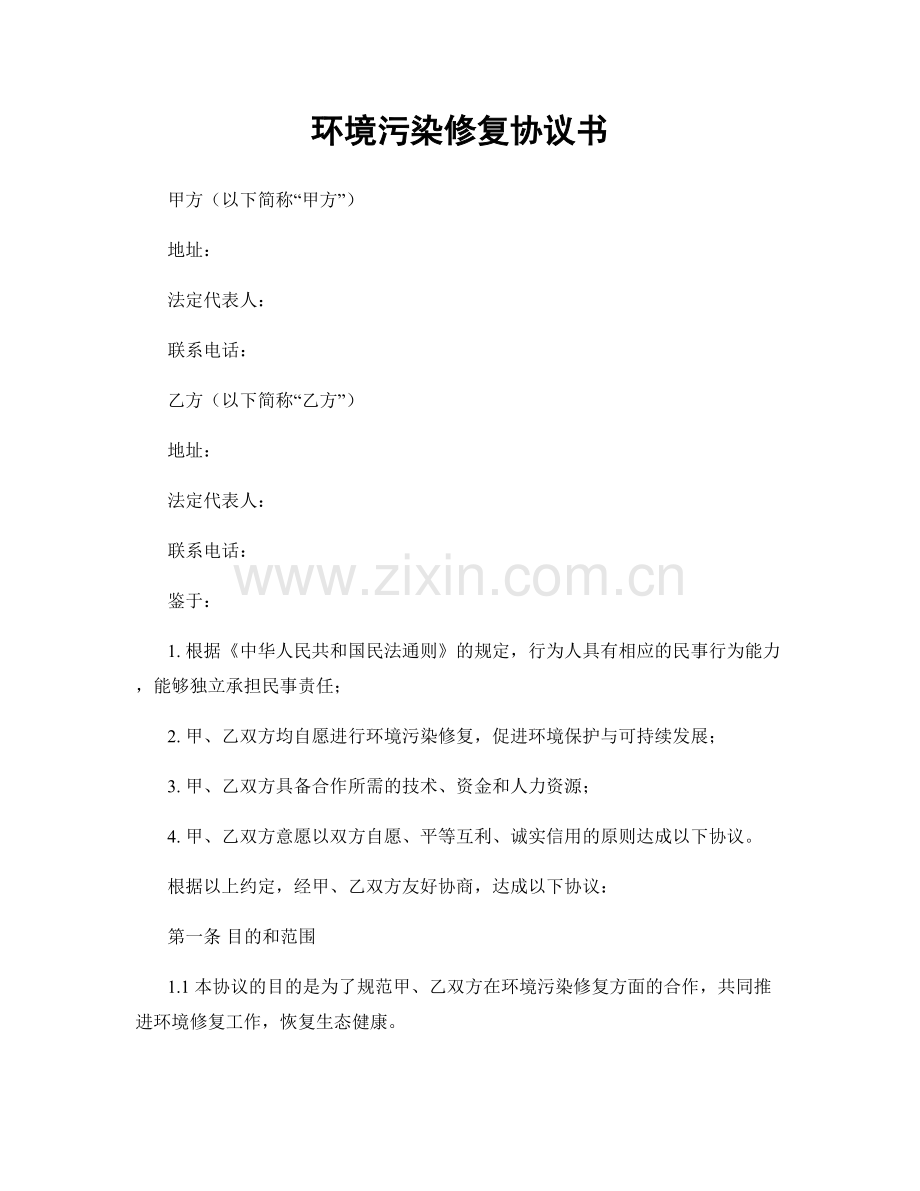 环境污染修复协议书

甲方（以下简称“甲方”）

地址：

法定代表人：

联系电话：

乙方（以下简称“乙方”）

地址：

法定代表人：

联系电话：

www.zixin.com.cn

鉴于：

1. 根据《中华人民共和国民法通则》的规定，行为人具有相应的民事行为能力，能够独立承担民事责任；

2. 甲、乙双方均自愿进行环境污染修复，促进环境保护与可持续发展；

3. 甲、乙双方具备合作所需的技术、资金和人力资源；

4. 甲、乙双方意愿以双方自愿、平等互利、诚实信用的原则达成以下协议。

根据以上约定，经甲、乙双方友好协商，达成以下协议：

第一条 目的和范围

1.1 本协议的目的是为了规范甲、乙双方在环境污染修复方面的合作，共同推进环境修复工作，恢复生态健康。